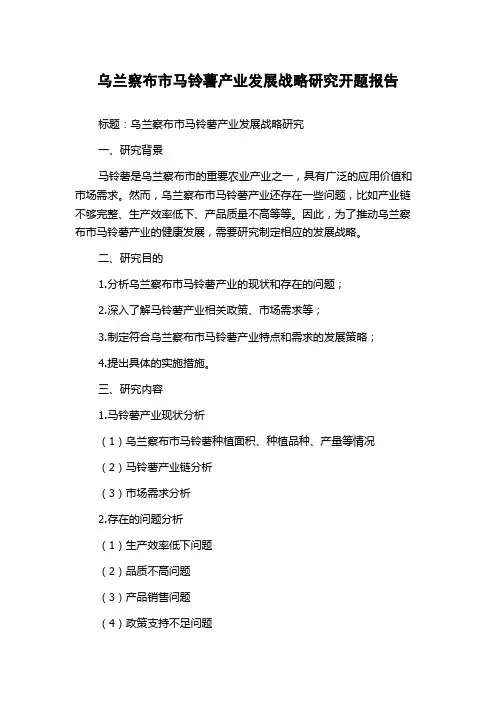 乌兰察布市马铃薯产业发展战略研究开题报告

标题：乌兰察布市马铃薯产业发展战略研究

一、研究背景

马铃薯是乌兰察布市的重要农业产业之一，具有广泛的应用价值和市场需求。然而，乌兰察布市马铃薯产业还存在一些问题，比如产业链不够完整、生产效率低下、产品质量不高等等。因此，为了推动乌兰察布市马铃薯产业的健康发展，需要研究制定相应的发展战略。

二、研究目的

1.分析乌兰察布市马铃薯产业的现状和存在的问题；

2.深入了解马铃薯产业相关政策、市场需求等；

3.制定符合乌兰察布市马铃薯产业特点和需求的发展策略；

4.提出具体的实施措施。

三、研究内容

1.马铃薯产业现状分析

（1）乌兰察布市马铃薯种植面积、种植品种、产量等情况

（2）马铃薯产业链分析

（3）市场需求分析

2.存在的问题分析

（1）生产效率低下问题

（2）品质不高问题

（3）产品销售问题

（4）政策支持不足问题